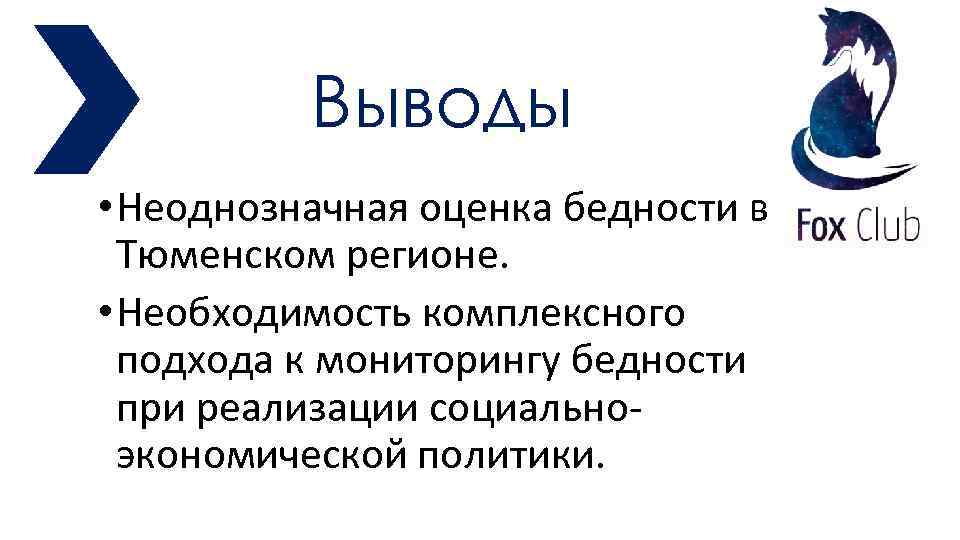 Выводы

• Неоднозначная оценка бедности в Тюменском регионе.

• Необходимость комплексного подхода к мониторингу бедности при реализации социально-экономической политики.

Fox Club